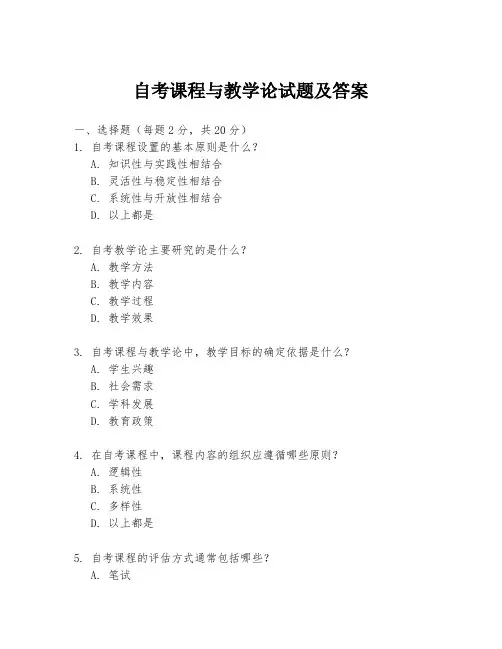 自考课程与教学论试题及答案

一、选择题（每题 2 分，共 20 分）

1. 自考课程设置的基本原则是什么？
A. 知识性与实践性相结合
B. 灵活性与稳定性相结合
C. 系统性与开放性相结合
D. 以上都是

2. 自考教学论主要研究的是什么？
A. 教学方法
B. 教学内容
C. 教学过程
D. 教学效果

3. 自考课程与教学论中，教学目标的确定依据是什么？
A. 学生兴趣
B. 社会需求
C. 学科发展
D. 教育政策

4. 在自考课程中，课程内容的组织应遵循哪些原则？
A. 逻辑性
B. 系统性
C. 多样性
D. 以上都是

5. 自考课程的评估方式通常包括哪些？
A. 笔试